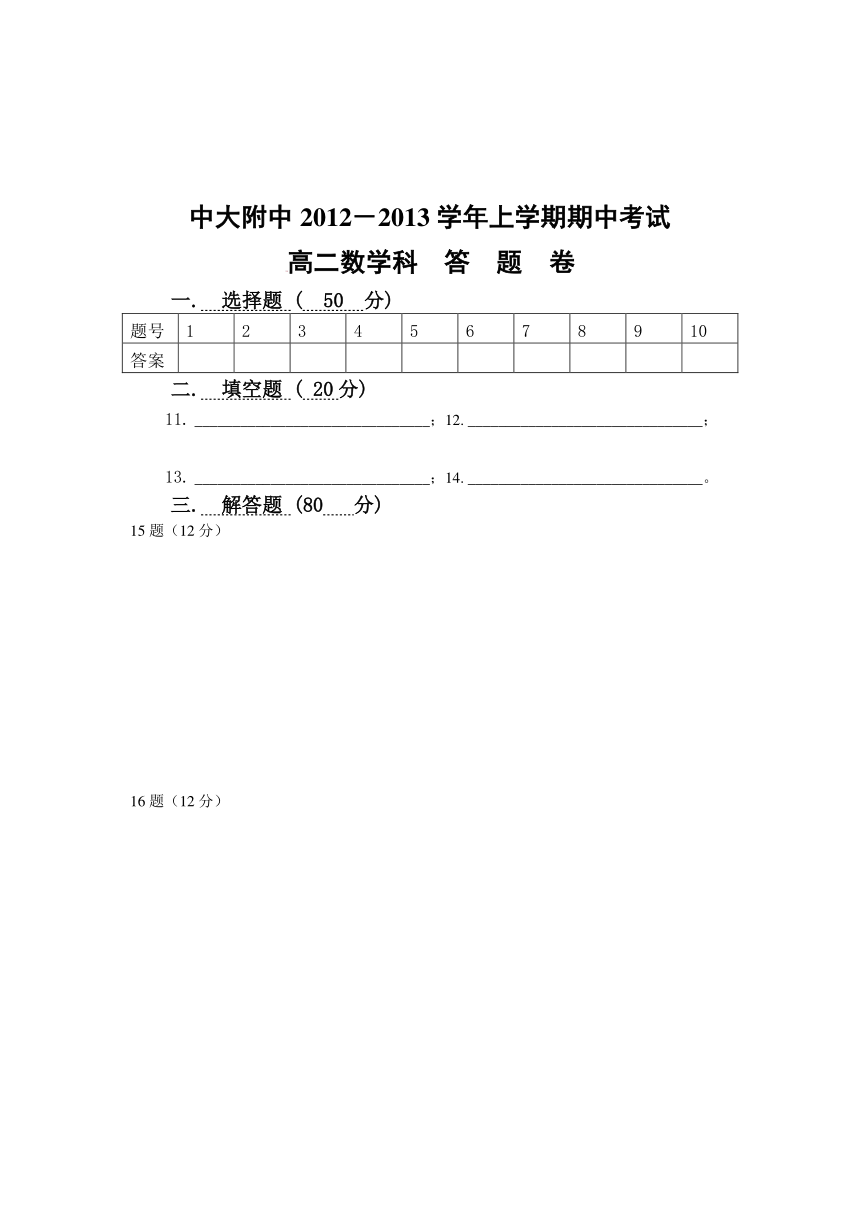 中大附中 2012－2013 学年上学期期中考试

高二数学科　答　题　卷

一. 选择题（ 50 分）

| 题号 | 1 | 2 | 3 | 4 | 5 | 6 | 7 | 8 | 9 | 10 |
|---|---|---|---|---|---|---|---|---|---|---|
| 答案 | | | | | | | | | | |

二. 填空题（ 20 分）

11. ______________________________；12. ______________________________；

13. ______________________________；14. ______________________________。

三. 解答题（80 分）

15 题（12 分）

16 题（12 分）